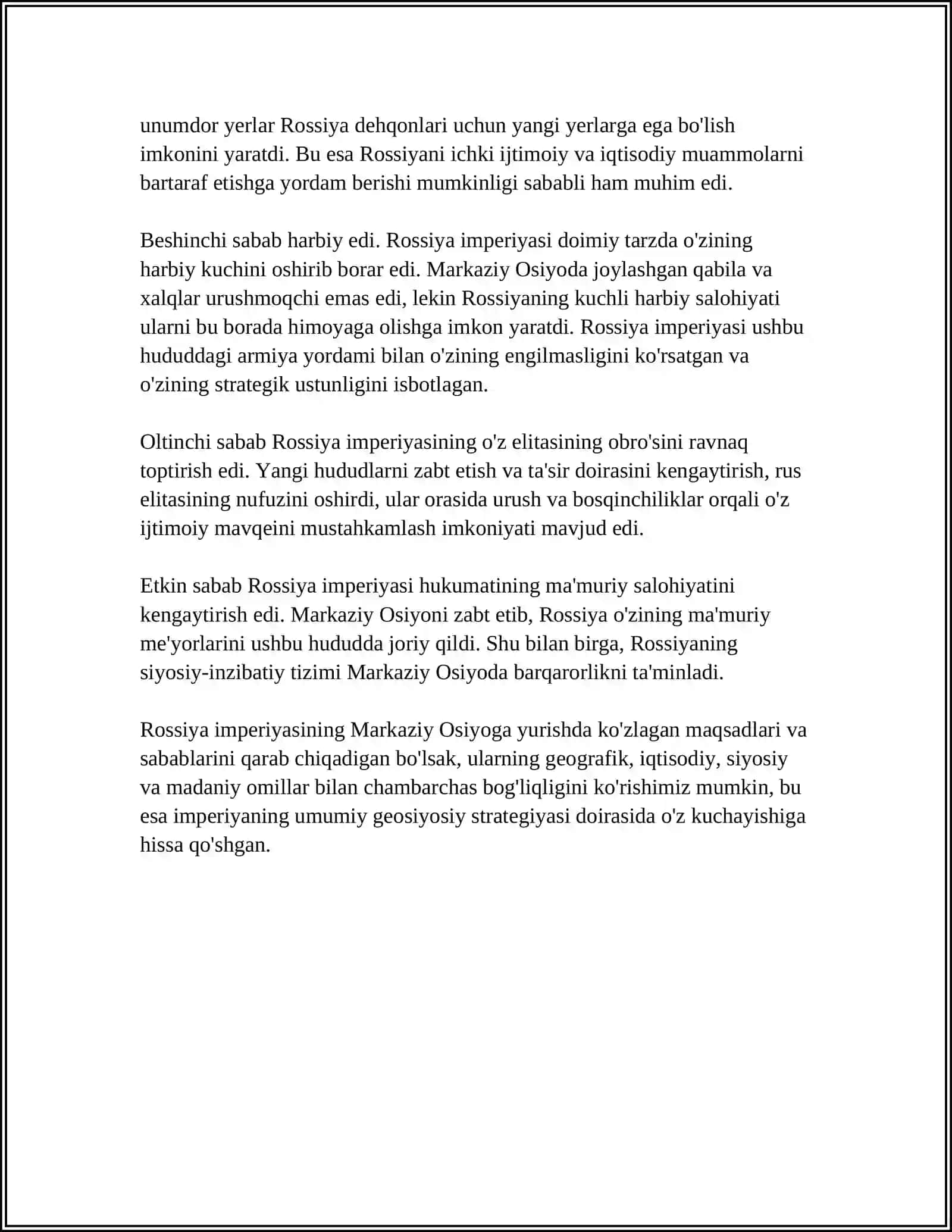 unumdor yerlar Rossiya dehqonlari uchun yangi yerlarga ega bo'lish imkonini yaratdi. Bu esa Rossiyani ichki ijtimoiy va iqtisodiy muammolarni bartaraf etishga yordam berishi mumkinligi sababli ham muhim edi.

Beshinchi sabab harbiy edi. Rossiya imperiyasi doimiy tarzda o'zining harbiy kuchini oshirib borar edi. Markaziy Osiyoda joylashgan qabila va xalqlar urushmoqchi emas edi, lekin Rossiyaning kuchli harbiy salohiyati ularni bu borada himoyaga olishga imkon yaratdi. Rossiya imperiyasi ushbu hududdagi armiya yordami bilan o'zining engilmasligini ko'rsatgan va o'zining strategik ustunligini isbotlagan.

Oltinchi sabab Rossiya imperiyasining o'z elitasining obro'sini ravnaq toptirish edi. Yangi hududlarni zabt etish va ta'sir doirasini kengaytirish, rus elitasining nufuzini oshirdi, ular orasida urush va bosqinchiliklar orqali o'z ijtimoiy mavqeini mustahkamlash imkoniyati mavjud edi.

Etkin sabab Rossiya imperiyasi hukumatining ma'muriy salohiyatini kengaytirish edi. Markaziy Osiyoni zabt etib, Rossiya o'zining ma'muriy me'yorlarini ushbu hududda joriy qildi. Shu bilan birga, Rossiyaning siyosiy-inzibatiy tizimi Markaziy Osiyoda barqarorlikni ta'minladi.

Rossiya imperiyasining Markaziy Osiyoga yurishda ko'zlagan maqsadlari va sabablarini qarab chiqadigan bo'lsak, ularning geografik, iqtisodiy, siyosiy va madaniy omillar bilan chambarchas bog'liqligini ko'rishimiz mumkin, bu esa imperiyaning umumiy geosiyosiy strategiyasi doirasida o'z kuchayishiga hissa qo'shgan.